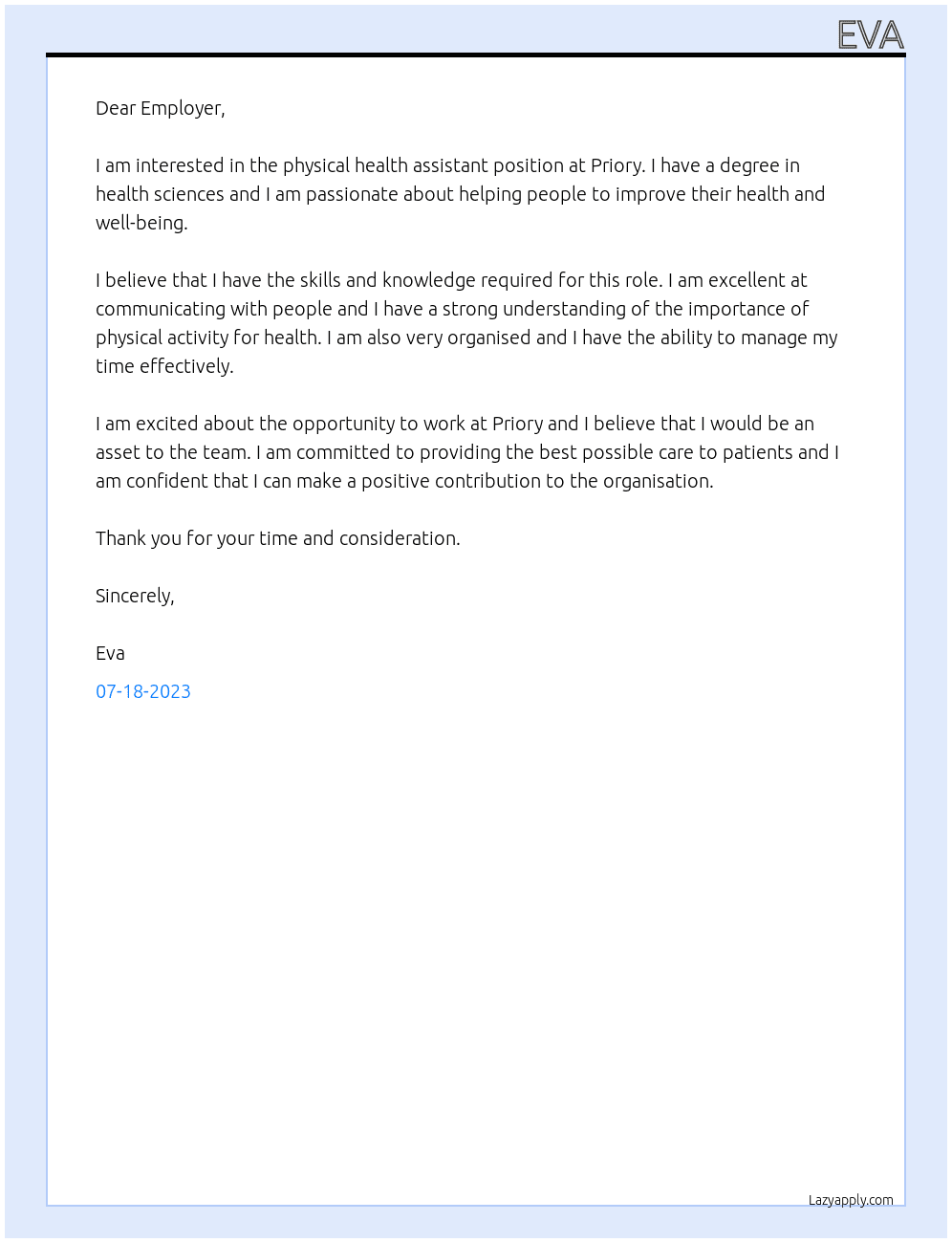 EVA

Dear Employer,

I am interested in the physical health assistant position at Priory. I have a degree in health sciences and I am passionate about helping people to improve their health and well-being.

I believe that I have the skills and knowledge required for this role. I am excellent at communicating with people and I have a strong understanding of the importance of physical activity for health. I am also very organised and I have the ability to manage my time effectively.

I am excited about the opportunity to work at Priory and I believe that I would be an asset to the team. I am committed to providing the best possible care to patients and I am confident that I can make a positive contribution to the organisation.

Thank you for your time and consideration.

Sincerely,

Eva

07-18-2023

Lazyapply.com